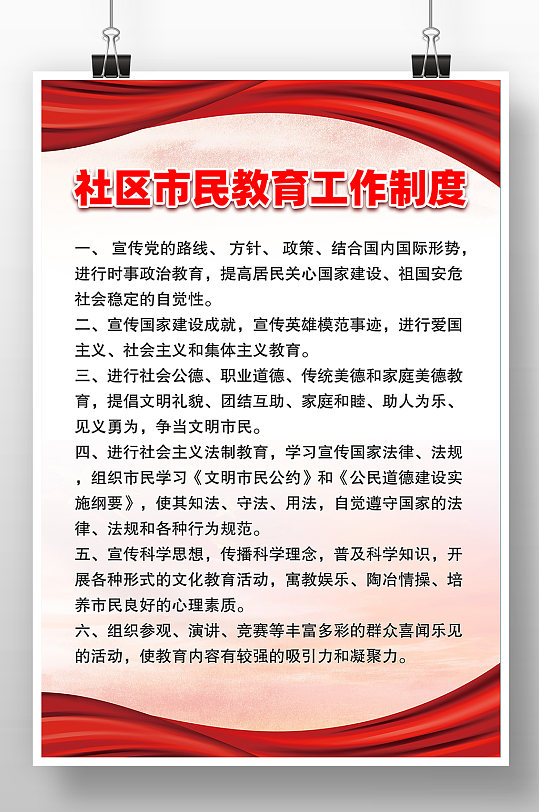 社区市民教育工作制度

一、 宣传党的路线、 方针、 政策、结合国内国际形势，进行时事政治教育，提高居民关心国家建设、祖国安危社会稳定的自觉性。

二、宣传国家建设成就，宣传英雄模范事迹，进行爱国主义、社会主义和集体主义教育。

三、进行社会公德、职业道德、传统美德和家庭美德教育，提倡文明礼貌、团结互助、家庭和睦、助人为乐、见义勇为，争当文明市民。

四、进行社会主义法制教育，学习宣传国家法律、法规，组织市民学习《文明市民公约》和《公民道德建设实施纲要》，使其知法、守法、用法，自觉遵守国家的法律、法规和各种行为规范。

五、宣传科学思想，传播科学理念，普及科学知识，开展各种形式的文化教育活动，寓教娱乐、陶冶情操、培养市民良好的心理素质。

六、组织参观、演讲、竞赛等丰富多彩的群众喜闻乐见的活动，使教育内容有较强的吸引力和凝聚力。